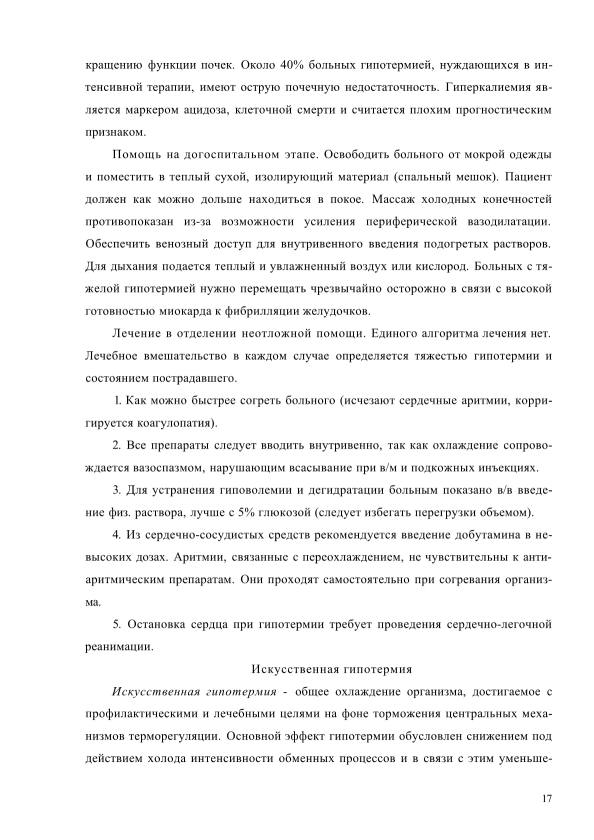 кращению функции почек. Около 40% больных гипотермией, нуждающихся в интенсивной терапии, имеют острую почечную недостаточность. Гиперкалиемия является маркером ацидоза, клеточной смерти и считается плохим прогностическим признаком.

Помощь на догоспитальном этапе. Освободить больного от мокрой одежды и поместить в теплый сухой, изолирующий материал (спальный мешок). Пациент должен как можно дольше находиться в покое. Массаж холодных конечностей противопоказан из-за возможности усиления периферической вазодилатации. Обеспечить венозный доступ для внутривенного введения подогретых растворов. Для дыхания подается теплый и увлажненный воздух или кислород. Больных с тяжелой гипотермией нужно перемещать чрезвычайно осторожно в связи с высокой готовностью миокарда к фибрилляции желудочков.

Лечение в отделении неотложной помощи. Единого алгоритма лечения нет. Лечебное вмешательство в каждом случае определяется тяжестью гипотермии и состоянием пострадавшего.

1. Как можно быстрее согреть больного (исчезают сердечные аритмии, корригируется коагулопатия).

2. Все препараты следует вводить внутривенно, так как охлаждение сопровождается вазоспазмом, нарушающим всасывание при в/м и подкожных инъекциях.

3. Для устранения гиповолемии и дегидратации больным показано в/в введение физ. раствора, лучше с 5% глюкозой (следует избегать перегрузки объемом).

4. Из сердечно-сосудистых средств рекомендуется введение добутамина в невысоких дозах. Аритмии, связанные с переохлаждением, не чувствительны к антиаритмическим препаратам. Они проходят самостоятельно при согревания организма.

5. Остановка сердца при гипотермии требует проведения сердечно-легочной реанимации.

Искусственная гипотермия

Искусственная гипотермия - общее охлаждение организма, достигаемое с профилактическими и лечебными целями на фоне торможения центральных механизмов терморегуляции. Основной эффект гипотермии обусловлен снижением под действием холода интенсивности обменных процессов и в связи с этим уменьше-

17